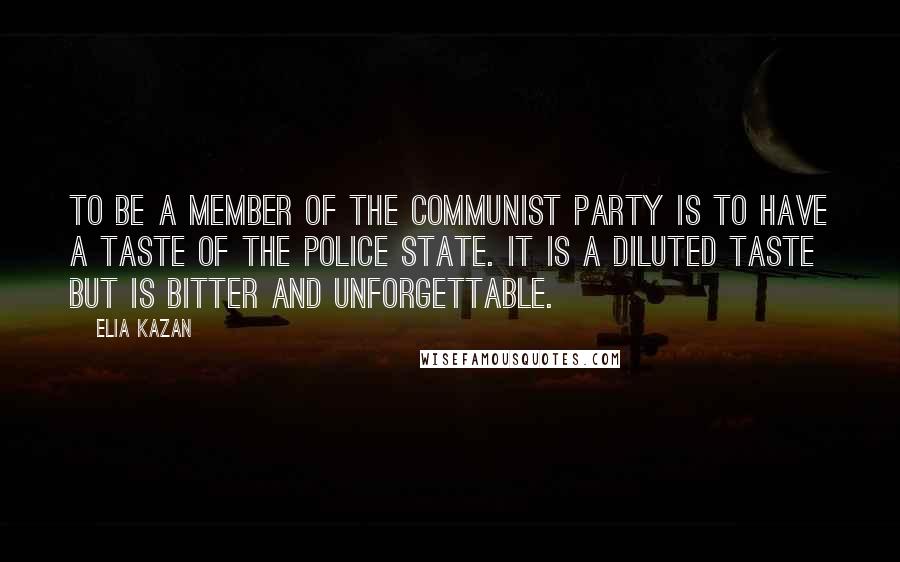 TO BE A MEMBER OF THE COMMUNIST PARTY IS TO HAVE A TASTE OF THE POLICE STATE. IT IS A DILUTED TASTE BUT IS BITTER AND UNFORGETTABLE.

ELIA KAZAN

WISEFAMOUSQUOTES.COM